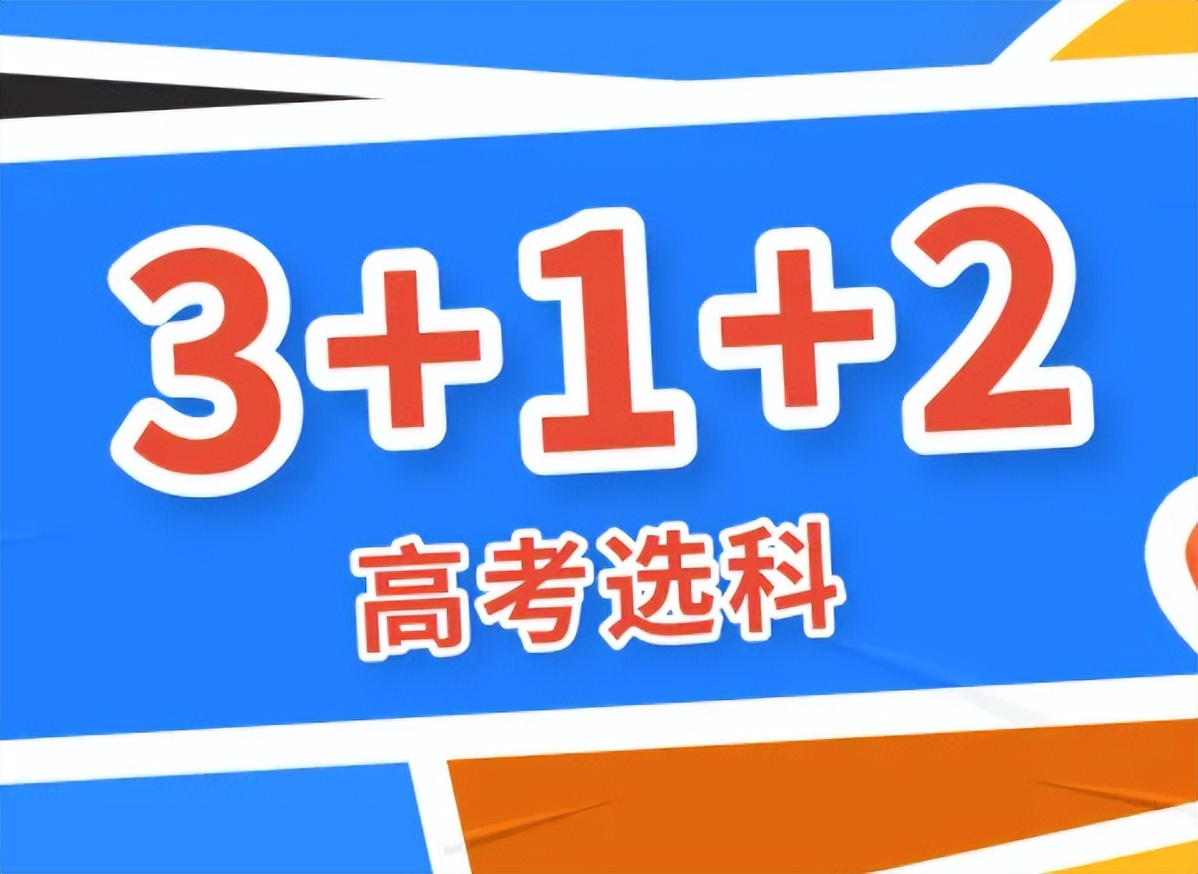 3+1+2

高考选科